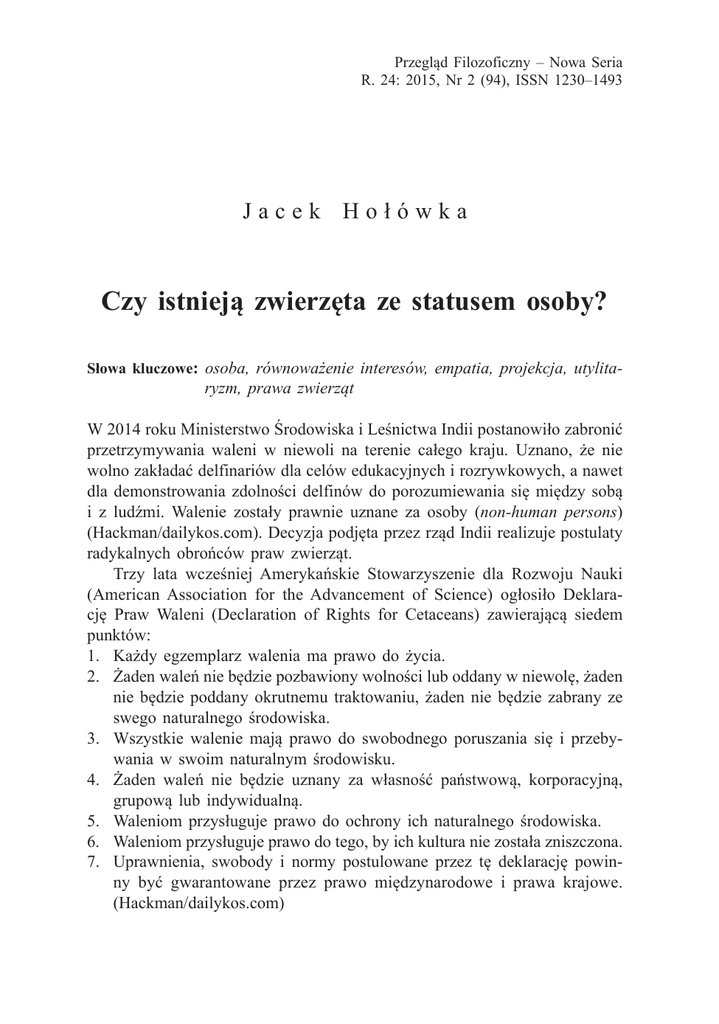 Przegląd Filozoficzny – Nowa Seria
R. 24: 2015, Nr 2 (94), ISSN 1230–1493

Jacek Hołówka

Czy istnieją zwierzęta ze statusem osoby?

Słowa kluczowe: osoba, równoważenie interesów, empatia, projekcja, utylitaryzm, prawa zwierząt

W 2014 roku Ministerstwo Środowiska i Leśnictwa Indii postanowiło zabronić przetrzymywania waleni w niewoli na terenie całego kraju. Uznano, że nie wolno zakładać delfinariów dla celów edukacyjnych i rozrywkowych, a nawet dla demonstrowania zdolności delfinów do porozumiewania się między sobą i z ludźmi. Walenie zostały prawnie uznane za osoby (non-human persons) (Hackman/dailykos.com). Decyzja podjęta przez rząd Indii realizuje postulaty radykalnych obrońców praw zwierząt.

Trzy lata wcześniej Amerykańskie Stowarzyszenie dla Rozwoju Nauki (American Association for the Advancement of Science) ogłosiło Deklarację Praw Waleni (Declaration of Rights for Cetaceans) zawierającą siedem punktów:
1. Każdy egzemplarz walenia ma prawo do życia.
2. Żaden waleń nie będzie pozbawiony wolności lub oddany w niewolę, żaden nie będzie poddany okrutnemu traktowaniu, żaden nie będzie zabrany ze swego naturalnego środowiska.
3. Wszystkie walenie mają prawo do swobodnego poruszania się i przebywania w swoim naturalnym środowisku.
4. Żaden waleń nie będzie uznany za własność państwową, korporacyjną, grupową lub indywidualną.
5. Waleniom przysługuje prawo do ochrony ich naturalnego środowiska.
6. Waleniom przysługuje prawo do tego, by ich kultura nie została zniszczona.
7. Uprawnienia, swobody i normy postulowane przez tę deklarację powinny być gwarantowane przez prawo międzynarodowe i prawa krajowe. (Hackman/dailykos.com)